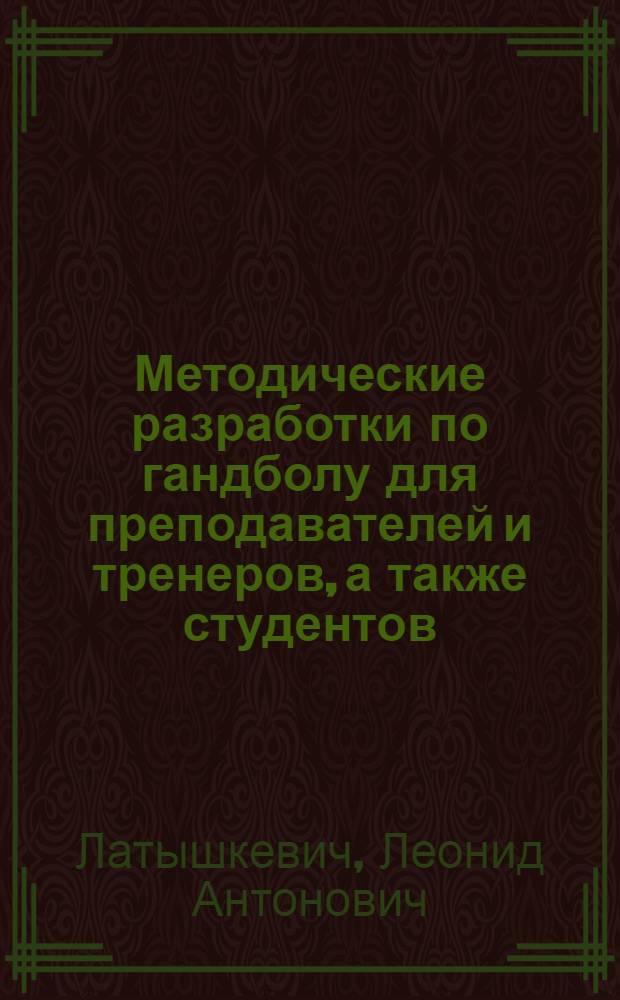 Методические разработки по гандболу для преподавателей и тренеров, а также студентов

Латышкевич, Леонид Антонович